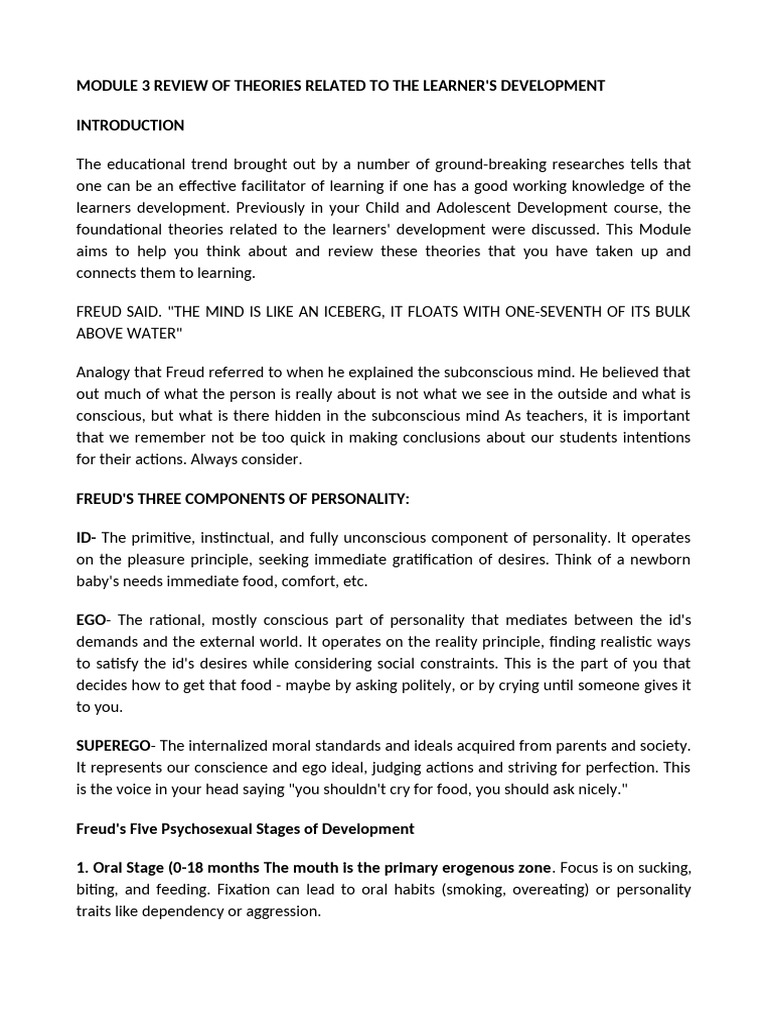 MODULE 3 REVIEW OF THEORIES RELATED TO THE LEARNER'S DEVELOPMENT

INTRODUCTION

The educational trend brought out by a number of ground-breaking researches tells that one can be an effective facilitator of learning if one has a good working knowledge of the learners development. Previously in your Child and Adolescent Development course, the foundational theories related to the learners' development were discussed. This Module aims to help you think about and review these theories that you have taken up and connects them to learning.

FREUD SAID. "THE MIND IS LIKE AN ICEBERG, IT FLOATS WITH ONE-SEVENTH OF ITS BULK ABOVE WATER"

Analogy that Freud referred to when he explained the subconscious mind. He believed that out much of what the person is really about is not what we see in the outside and what is conscious, but what is there hidden in the subconscious mind As teachers, it is important that we remember not be too quick in making conclusions about our students intentions for their actions. Always consider.

FREUD'S THREE COMPONENTS OF PERSONALITY:

ID- The primitive, instinctual, and fully unconscious component of personality. It operates on the pleasure principle, seeking immediate gratification of desires. Think of a newborn baby's needs immediate food, comfort, etc.

EGO- The rational, mostly conscious part of personality that mediates between the id's demands and the external world. It operates on the reality principle, finding realistic ways to satisfy the id's desires while considering social constraints. This is the part of you that decides how to get that food - maybe by asking politely, or by crying until someone gives it to you.

SUPEREGO- The internalized moral standards and ideals acquired from parents and society. It represents our conscience and ego ideal, judging actions and striving for perfection. This is the voice in your head saying "you shouldn't cry for food, you should ask nicely."

Freud's Five Psychosexual Stages of Development

1. Oral Stage (0-18 months The mouth is the primary erogenous zone. Focus is on sucking, biting, and feeding. Fixation can lead to oral habits (smoking, overeating) or personality traits like dependency or aggression.